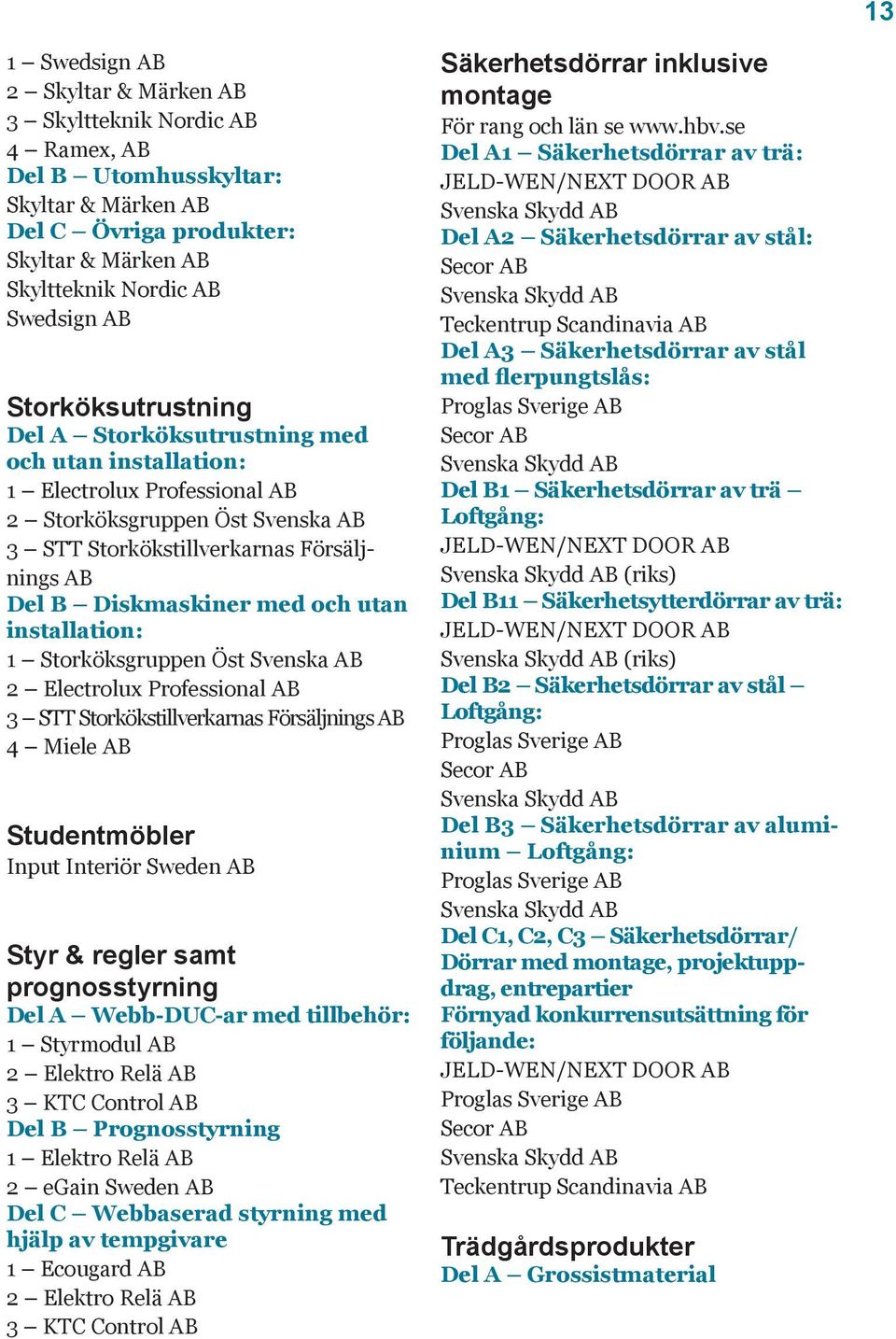 13

1 – Swedsign AB
2 – Skyltar & Märken AB
3 – Skyltteknik Nordic AB
4 – Ramex, AB
Del B – Utomhusskyltar:
Skyltar & Märken AB
Del C – Övriga produkter:
Skyltar & Märken AB
Skyltteknik Nordic AB
Swedsign AB

Storköksutrustning
Del A – Storköksutrustning med och utan installation:
1 – Electrolux Professional AB
2 – Storköksgruppen Öst Svenska AB
3 – STT Storkökstillverkarnas Försäljnings AB
Del B – Diskmaskiner med och utan installation:
1 – Storköksgruppen Öst Svenska AB
2 – Electrolux Professional AB
3 – STT Storkökstillverkarnas Försäljnings AB
4 – Miele AB

Studentmöbler
Input Interiör Sweden AB

Styr & regler samt prognosstyrning
Del A – Webb-DUC-ar med tillbehör:
1 – Styrmodul AB
2 – Elektro Relä AB
3 – KTC Control AB
Del B – Prognosstyrning
1 – Elektro Relä AB
2 – eGain Sweden AB
Del C – Webbaserad styrning med hjälp av tempgivare
1 – Ecougard AB
2 – Elektro Relä AB
3 – KTC Control AB

Säkerhetsdörrar inklusive montage
För rang och län se www.hbv.se
Del A1 – Säkerhetsdörrar av trä:
JELD-WEN/NEXT DOOR AB
Svenska Skydd AB
Del A2 – Säkerhetsdörrar av stål:
Secor AB
Svenska Skydd AB
Teckentrup Scandinavia AB
Del A3 – Säkerhetsdörrar av stål med flerpungtslås:
Proglas Sverige AB
Secor AB
Svenska Skydd AB
Del B1 – Säkerhetsdörrar av trä – Loftgång:
JELD-WEN/NEXT DOOR AB
Svenska Skydd AB (riks)
Del B11 – Säkerhetsytterdörrar av trä:
JELD-WEN/NEXT DOOR AB
Svenska Skydd AB (riks)
Del B2 – Säkerhetsdörrar av stål – Loftgång:
Proglas Sverige AB
Secor AB
Svenska Skydd AB
Del B3 – Säkerhetsdörrar av aluminium – Loftgång:
Proglas Sverige AB
Svenska Skydd AB
Del C1, C2, C3 – Säkerhetsdörrar/ Dörrar med montage, projektuppdrag, entrepartier
Förnyad konkurrensutsättning för följande:
JELD-WEN/NEXT DOOR AB
Proglas Sverige AB
Secor AB
Svenska Skydd AB
Teckentrup Scandinavia AB

Trädgårdsprodukter
Del A – Grossistmaterial